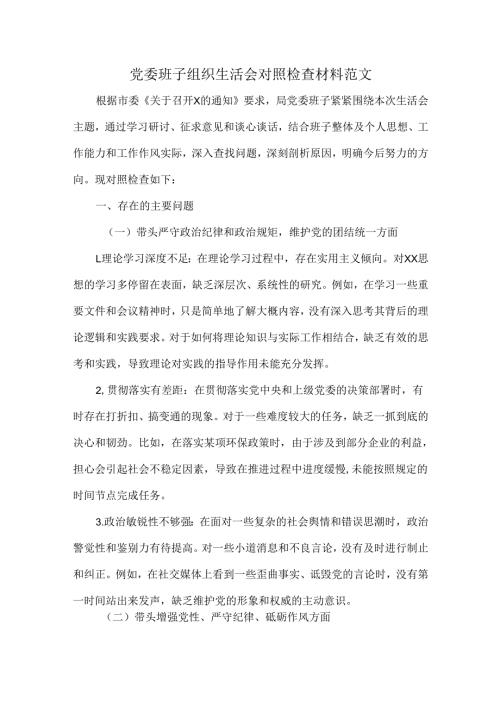 党委班子组织生活会对照检查材料范文

根据市委《关于召开X的通知》要求，局党委班子紧紧围绕本次生活会主题，通过学习研讨、征求意见和谈心谈话，结合班子整体及个人思想、工作能力和工作作风实际，深入查找问题，深刻剖析原因，明确今后努力的方向。现对照检查如下：

一、存在的主要问题

（一）带头严守政治纪律和政治规矩，维护党的团结统一方面

L理论学习深度不足：在理论学习过程中，存在实用主义倾向。对XX思想的学习多停留在表面，缺乏深层次、系统性的研究。例如，在学习一些重要文件和会议精神时，只是简单地了解大概内容，没有深入思考其背后的理论逻辑和实践要求。对于如何将理论知识与实际工作相结合，缺乏有效的思考和实践，导致理论对实践的指导作用未能充分发挥。

2,贯彻落实有差距：在贯彻落实党中央和上级党委的决策部署时，有时存在打折扣、搞变通的现象。对于一些难度较大的任务，缺乏一抓到底的决心和韧劲。比如，在落实某项环保政策时，由于涉及到部分企业的利益，担心会引起社会不稳定因素，导致在推进过程中进度缓慢，未能按照规定的时间节点完成任务。

3.政治敏锐性不够强：在面对一些复杂的社会舆情和错误思潮时，政治警觉性和鉴别力有待提高。对一些小道消息和不良言论，没有及时进行制止和纠正。例如，在社交媒体上看到一些歪曲事实、诋毁党的言论时，没有第一时间站出来发声，缺乏维护党的形象和权威的主动意识。

（二）带头增强党性、严守纪律、砥砺作风方面